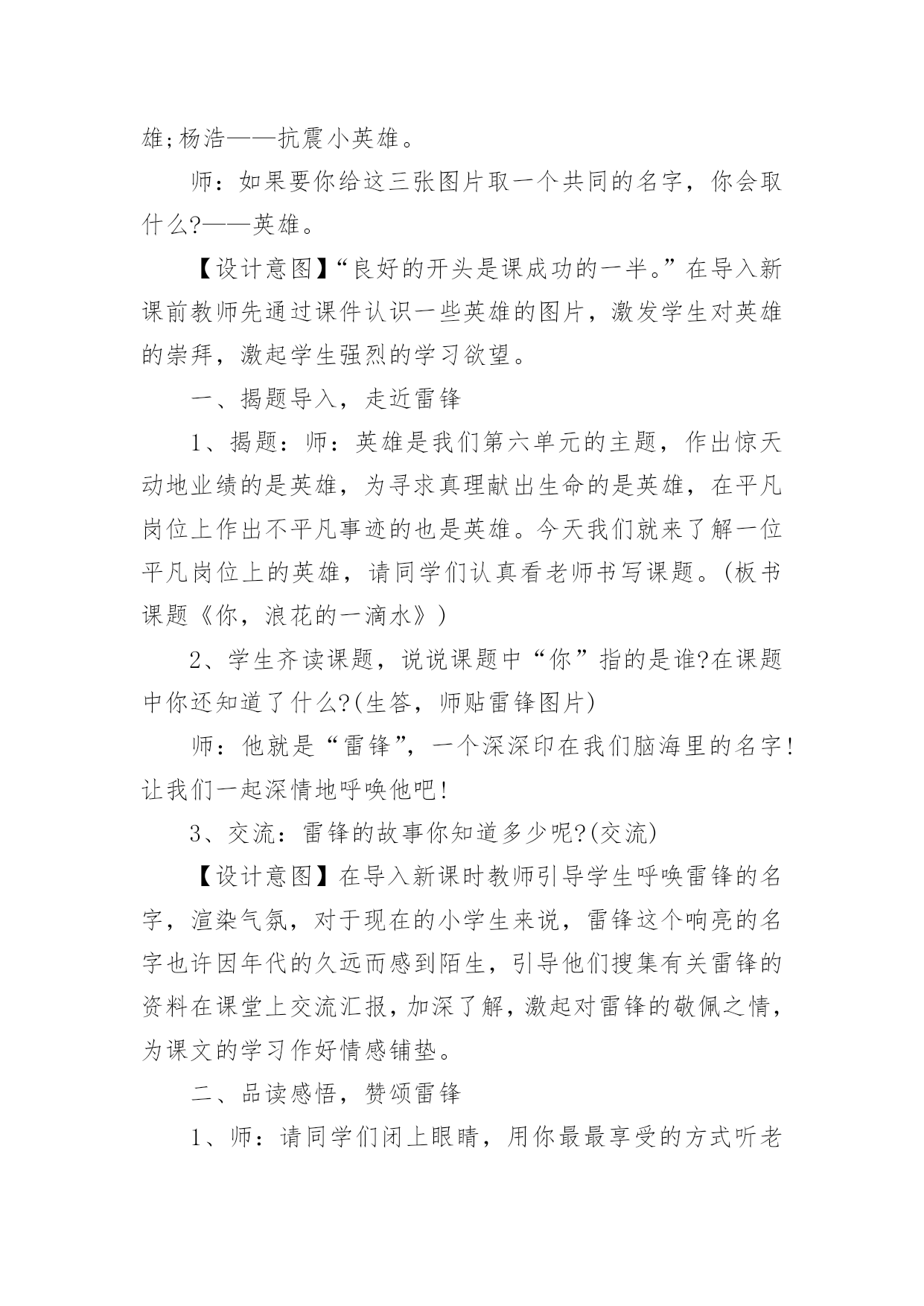 雄;杨浩——抗震小英雄。

师：如果要你给这三张图片取一个共同的名字，你会取什么?——英雄。

【设计意图】“良好的开头是课成功的一半。”在导入新课前教师先通过课件认识一些英雄的图片，激发学生对英雄的崇拜，激起学生强烈的学习欲望。

一、揭题导入，走近雷锋

1、揭题：师：英雄是我们第六单元的主题，作出惊天动地业绩的是英雄，为寻求真理献出生命的是英雄，在平凡岗位上作出不平凡事迹的也是英雄。今天我们就来了解一位平凡岗位上的英雄，请同学们认真看老师书写课题。(板书课题《你，浪花的一滴水》)

2、学生齐读课题，说说课题中“你”指的是谁?在课题中你还知道了什么?(生答，师贴雷锋图片)

师：他就是“雷锋”，一个深深印在我们脑海里的名字!让我们一起深情地呼唤他吧!

3、交流：雷锋的故事你知道多少呢?(交流)

【设计意图】在导入新课时教师引导学生呼唤雷锋的名字，渲染气氛，对于现在的小学生来说，雷锋这个响亮的名字也许因年代的久远而感到陌生，引导他们搜集有关雷锋的资料在课堂上交流汇报，加深了解，激起对雷锋的敬佩之情，为课文的学习作好情感铺垫。

二、品读感悟，赞颂雷锋

1、师：请同学们闭上眼睛，用你最最享受的方式听老